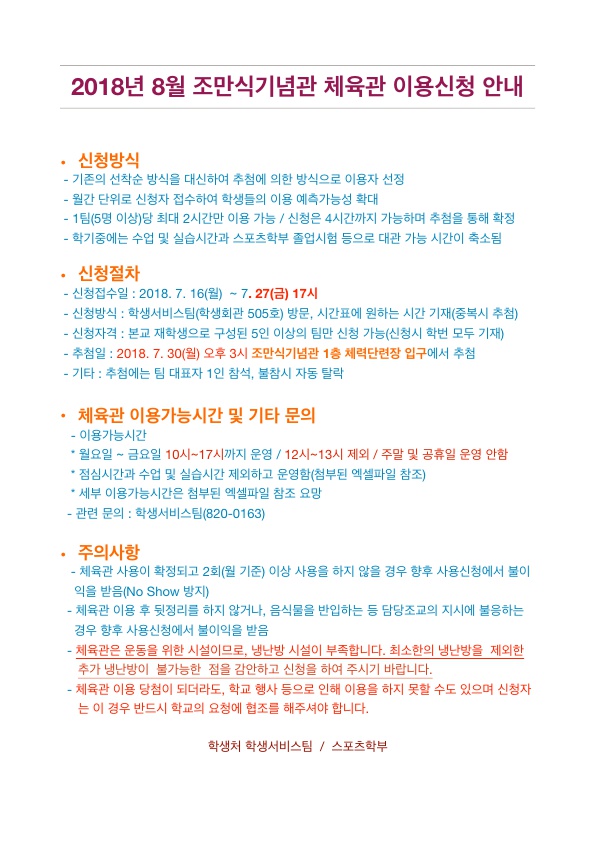 2018년 8월 조만식기념관 체육관 이용신청 안내

• 신청방식

- 기존의 선착순 방식을 대신하여 추첨에 의한 방식으로 이용자 선정
- 월간 단위로 신청자 접수하여 학생들의 이용 예측가능성 확대
- 1팀(5명 이상)당 최대 2시간만 이용 가능 / 신청은 4시간까지 가능하며 추첨을 통해 확정
- 학기중에는 수업 및 실습시간과 스포츠학부 졸업시험 등으로 대관 가능 시간이 축소됨

• 신청절차

- 신청접수일 : 2018. 7. 16(월) ~ 7. 27(금) 17시
- 신청방식 : 학생서비스팀(학생회관 505호) 방문, 시간표에 원하는 시간 기재(중복시 추첨)
- 신청자격 : 본교 재학생으로 구성된 5인 이상의 팀만 신청 가능(신청시 학번 모두 기재)
- 추첨일 : 2018. 7. 30(월) 오후 3시 조만식기념관 1층 체력단련장 입구에서 추첨
- 기타 : 추첨에는 팀 대표자 1인 참석, 불참시 자동 탈락

• 체육관 이용가능시간 및 기타 문의

- 이용가능시간
* 월요일 ~ 금요일 10시~17시까지 운영 / 12시~13시 제외 / 주말 및 공휴일 운영 안함
* 점심시간과 수업 및 실습시간 제외하고 운영함(첨부된 엑셀파일 참조)
* 세부 이용가능시간은 첨부된 엑셀파일 참조 요망
- 관련 문의 : 학생서비스팀(820-0163)

• 주의사항

- 체육관 사용이 확정되고 2회(월 기준) 이상 사용을 하지 않을 경우 향후 사용신청에서 불이익을 받음(No Show 방지)
- 체육관 이용 후 뒷정리를 하지 않거나, 음식물을 반입하는 등 담당조교의 지시에 불응하는 경우 향후 사용신청에서 불이익을 받음
- 체육관은 운동을 위한 시설이므로, 냉난방 시설이 부족합니다. 최소한의 냉난방을 제외한 추가 냉난방이 불가능한 점을 감안하고 신청을 하여 주시기 바랍니다.
- 체육관 이용 당첨이 되더라도, 학교 행사 등으로 인해 이용을 하지 못할 수도 있으며 신청자는 이 경우 반드시 학교의 요청에 협조를 해주셔야 합니다.

학생처 학생서비스팀 / 스포츠학부